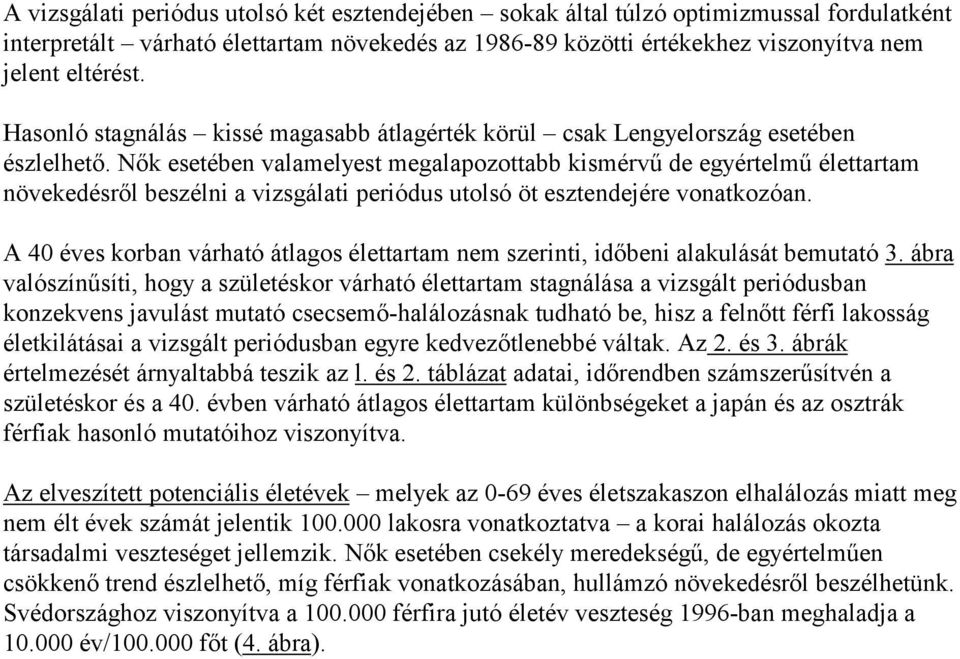 A vizsgálati periódus utolsó két esztendejében – sokak által túlzó optimizmussal fordulatként interpretált – várható élettartam növekedés az 1986-89 közötti értékekhez viszonyítva nem jelent eltérést.

Hasonló stagnálás – kissé magasabb átlagérték körül – csak Lengyelország esetében észlelhető. Nők esetében valamelyest megalapozottabb kismérvű de egyértelmű élettartam növekedésről beszélni a vizsgálati periódus utolsó öt esztendejére vonatkozóan.

A 40 éves korban várható átlagos élettartam nem szerinti, időbeni alakulását bemutató 3. ábra valószínűsíti, hogy a születéskor várható élettartam stagnálása a vizsgált periódusban konzekvens javulást mutató csecsemő-halálozásnak tudható be, hisz a felnőtt férfi lakosság életkilátásai a vizsgált periódusban egyre kedvezőtlenebbé váltak. Az 2. és 3. ábrák értelmezését árnyaltabbá teszik az l. és 2. táblázat adatai, időrendben számszerűsítvén a születéskor és a 40. évben várható átlagos élettartam különbségeket a japán és az osztrák férfiak hasonló mutatóihoz viszonyítva.

Az elveszített potenciális életévek – melyek az 0-69 éves életszakaszon elhalálozás miatt meg nem élt évek számát jelentik 100.000 lakosra vonatkoztatva – a korai halálozás okozta társadalmi veszteséget jellemzik. Nők esetében csekély meredekségű, de egyértelműen csökkenő trend észlelhető, míg férfiak vonatkozásában, hullámzó növekedésről beszélhetünk. Svédországhoz viszonyítva a 100.000 férfira jutó életév veszteség 1996-ban meghaladja a 10.000 év/100.000 főt (4. ábra).